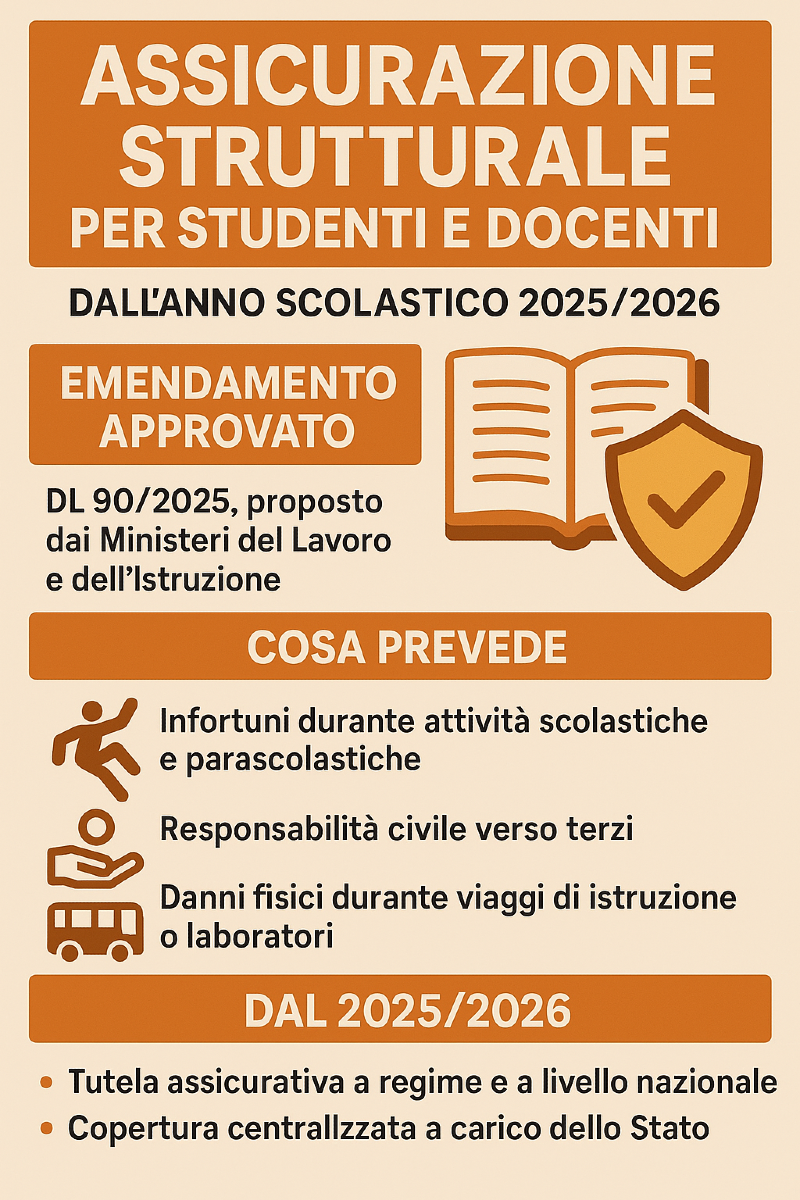 ASSICURAZIONE STRUTTURALE
PER STUDENTI E DOCENTI

DALL'ANNO SCOLASTICO 2025/2026

EMENDAMENTO APPROVATO

DL 90/2025, proposto dai Ministeri del Lavoro e dell'Istruzione

COSA PREVEDE

Infortuni durante attività scolastiche e parascolastiche

Responsabilità civile verso terzi

Danni fisici durante viaggi di istruzione o laboratori

DAL 2025/2026

• Tutela assicurativa a regime e a livello nazionale
• Copertura centrallzzata a carico dello Stato